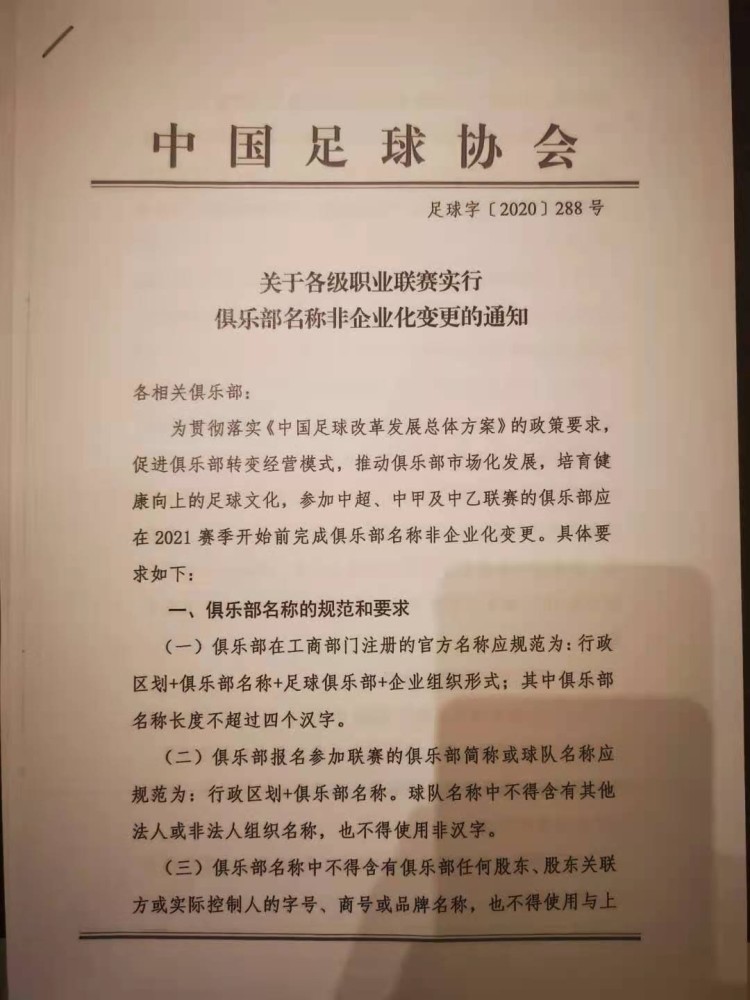 中国足球协会

足球字〔2020〕288号

关于各级职业联赛实行
俱乐部名称非企业化变更的通知

各相关俱乐部：

为贯彻落实《中国足球改革发展总体方案》的政策要求，促进俱乐部转变经营模式，推动俱乐部市场化发展，培育健康向上的足球文化，参加中超、中甲及中乙联赛的俱乐部应在2021赛季开始前完成俱乐部名称非企业化变更。具体要求如下：

一、俱乐部名称的规范和要求

（一）俱乐部在工商部门注册的官方名称应规范为：行政区划+俱乐部名称+足球俱乐部+企业组织形式；其中俱乐部名称长度不超过四个汉字。

（二）俱乐部报名参加联赛的俱乐部简称或球队名称应规范为：行政区划+俱乐部名称。球队名称中不得含有其他法人或非法人组织名称，也不得使用非汉字。

（三）俱乐部名称中不得含有俱乐部任何股东、股东关联方或实际控制人的字号、商号或品牌名称，也不得使用与上